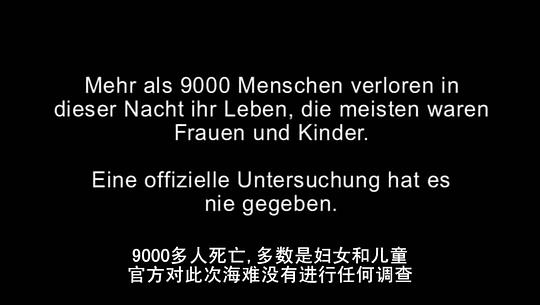 Mehr als 9000 Menschen verloren in dieser Nacht ihr Leben, die meisten waren Frauen und Kinder.

Eine offizielle Untersuchung hat es nie gegeben.

9000多人死亡, 多数是妇女和儿童
官方对此次海难没有进行任何调查